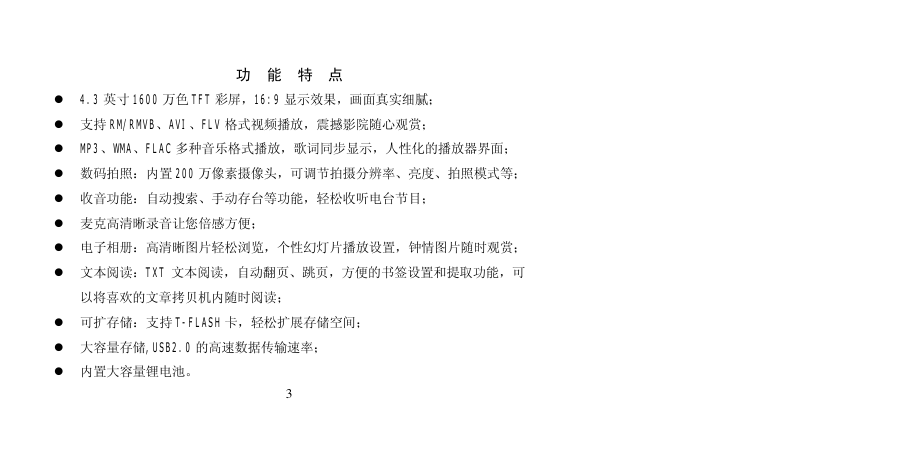 功 能 特 点

● 4.3 英寸 1600 万色 TFT 彩屏，16:9 显示效果，画面真实细腻；
● 支持 RM/RMVB、AVI、FLV 格式视频播放，震撼影院随心观赏；
● MP3、WMA、FLAC 多种音乐格式播放，歌词同步显示，人性化的播放器界面；
● 数码拍照：内置 200 万像素摄像头，可调节拍摄分辨率、亮度、拍照模式等；
● 收音功能：自动搜索、手动存台等功能，轻松收听电台节目；
● 麦克高清晰录音让您倍感方便；
● 电子相册：高清晰图片轻松浏览，个性幻灯片播放设置，钟情图片随时观赏；
● 文本阅读：TXT 文本阅读，自动翻页、跳页，方便的书签设置和提取功能，可以将喜欢的文章拷贝机内随时阅读；
● 可扩存储：支持 T-FLASH 卡，轻松扩展存储空间；
● 大容量存储，USB2.0 的高速数据传输速率；
● 内置大容量锂电池。

3